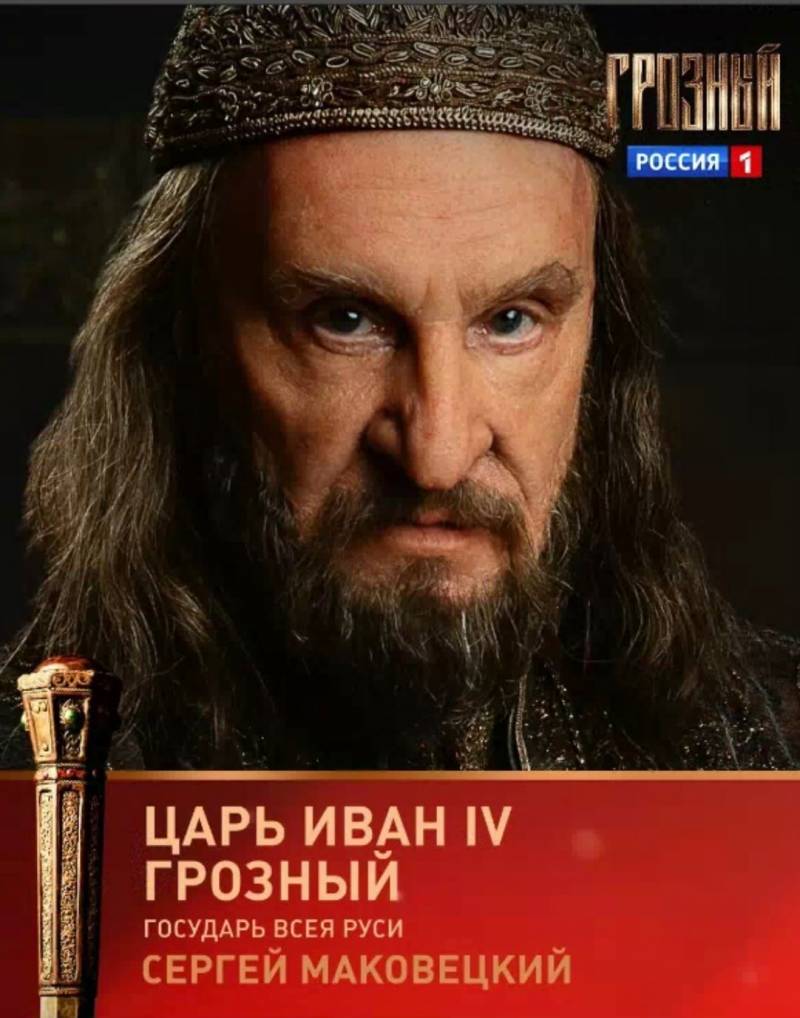 ГРОЗНЫЙ
РОССИЯ 1

ЦАРЬ ИВАН IV
ГРОЗНЫЙ
ГОСУДАРЬ ВСЕЯ РУСИ
СЕРГЕЙ МАКОВЕЦКИЙ